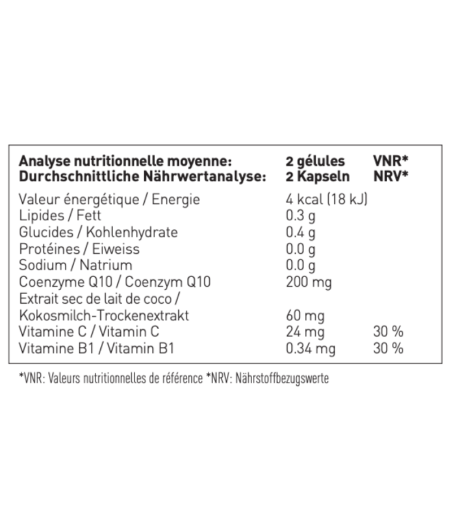 | Analyse nutritionnelle moyenne: Durchschnittliche Nährwertanalyse: | 2 gélules 2 Kapseln | VNR* NRV* |
|---|---|---|
| Valeur énergétique / Energie | 4 kcal (18 kJ) | |
| Lipides / Fett | 0.3 g | |
| Glucides / Kohlenhydrate | 0.4 g | |
| Protéines / Eiweiss | 0.0 g | |
| Sodium / Natrium | 0.0 g | |
| Coenzyme Q10 / Coenzym Q10 | 200 mg | |
| Extrait sec de lait de coco / Kokosmilch-Trockenextrakt | 60 mg | |
| Vitamine C / Vitamin C | 24 mg | 30 % |
| Vitamine B1 / Vitamin B1 | 0.34 mg | 30 % |

*VNR: Valeurs nutritionnelles de référence *NRV: Nährstoffbezugswerte